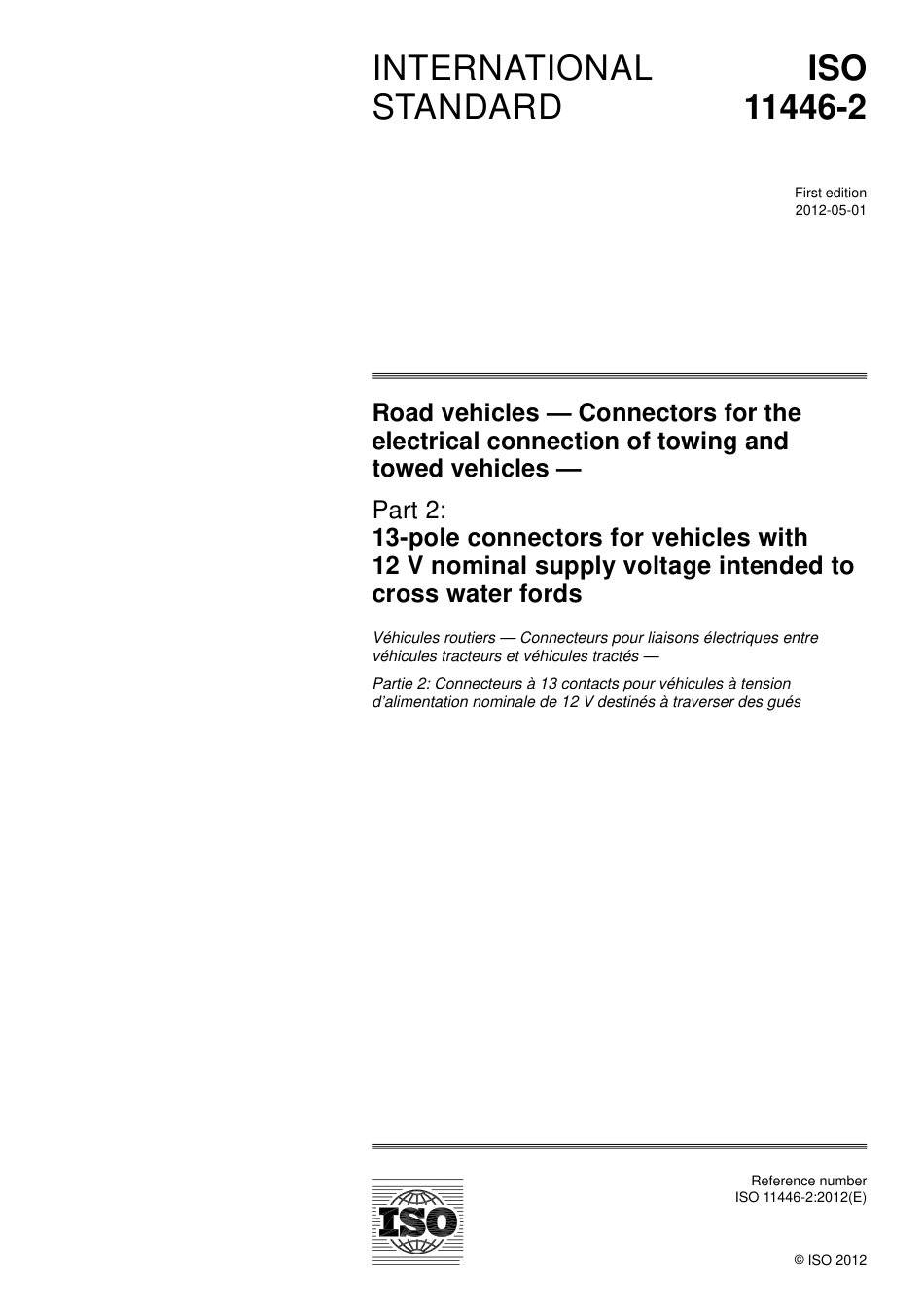 INTERNATIONAL STANDARD

ISO 11446-2

First edition
2012-05-01

Road vehicles — Connectors for the electrical connection of towing and towed vehicles —

Part 2:
13-pole connectors for vehicles with 12 V nominal supply voltage intended to cross water fords

Véhicules routiers — Connecteurs pour liaisons électriques entre véhicules tracteurs et véhicules tractés —

Partie 2: Connecteurs à 13 contacts pour véhicules à tension d'alimentation nominale de 12 V destinés à traverser des gués

ISO

Reference number
ISO 11446-2:2012(E)

© ISO 2012